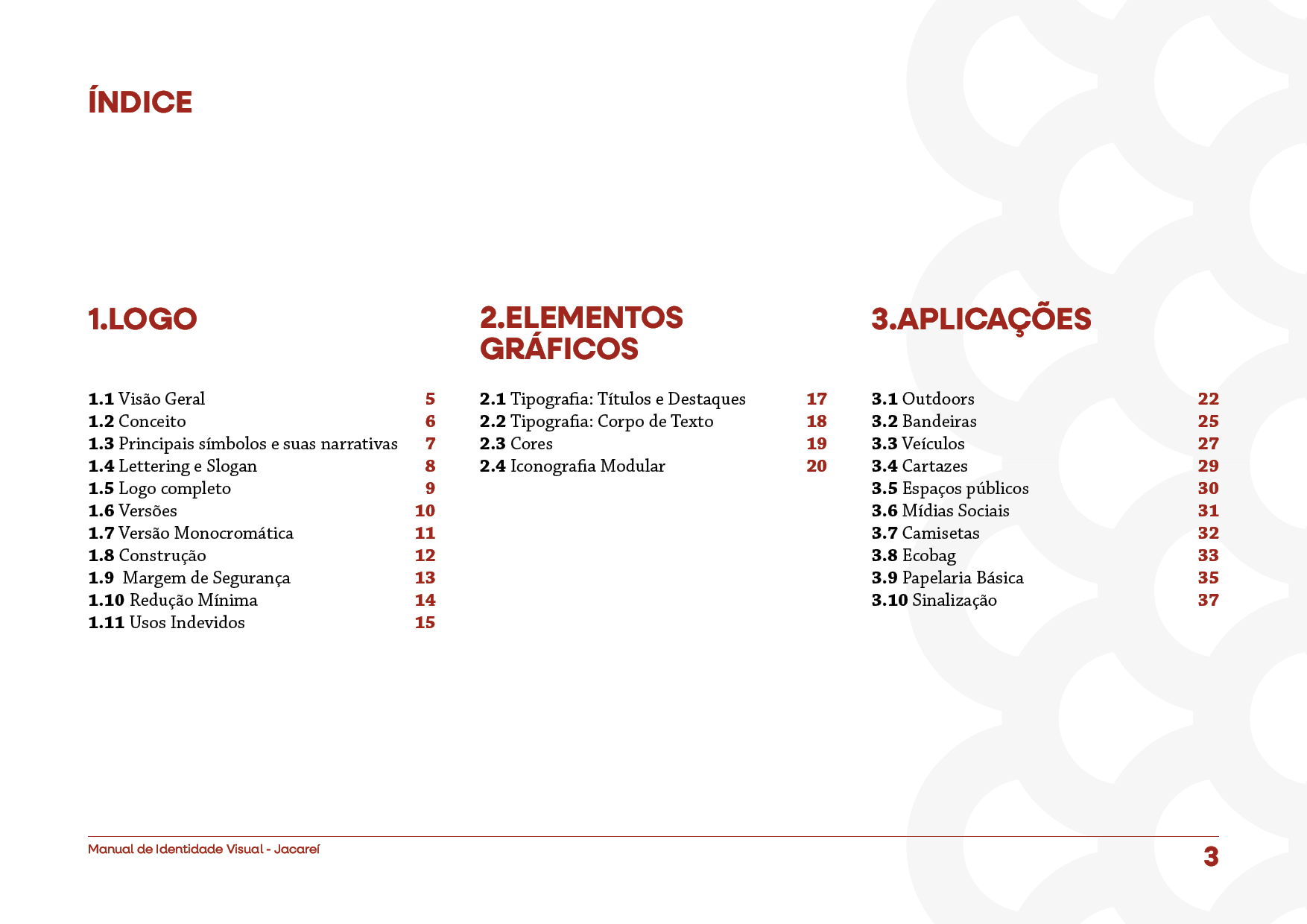 ÍNDICE

1.LOGO

1.1 Visão Geral 5
1.2 Conceito 6
1.3 Principais símbolos e suas narrativas 7
1.4 Lettering e Slogan 8
1.5 Logo completo 9
1.6 Versões 10
1.7 Versão Monocromática 11
1.8 Construção 12
1.9 Margem de Segurança 13
1.10 Redução Mínima 14
1.11 Usos Indevidos 15

2.ELEMENTOS GRÁFICOS

2.1 Tipografia: Títulos e Destaques 17
2.2 Tipografia: Corpo de Texto 18
2.3 Cores 19
2.4 Iconografia Modular 20

3.APLICAÇÕES

3.1 Outdoors 22
3.2 Bandeiras 25
3.3 Veículos 27
3.4 Cartazes 29
3.5 Espaços públicos 30
3.6 Mídias Sociais 31
3.7 Camisetas 32
3.8 Ecobag 33
3.9 Papelaria Básica 35
3.10 Sinalização 37

Manual de Identidade Visual - Jacareí

3